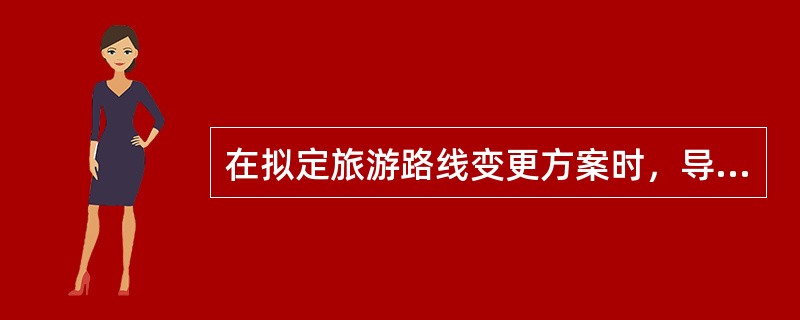 在拟定旅游路线变更方案时，导...